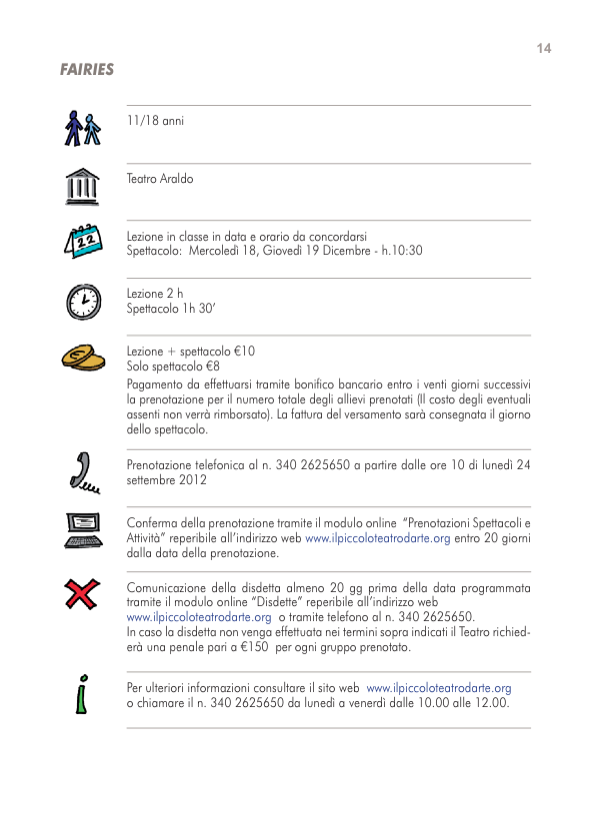 14

FAIRIES

11/18 anni

Teatro Araldo

22

Lezione in classe in data e orario da concordarsi
Spettacolo: Mercoledì 18, Giovedì 19 Dicembre - h.10:30

Lezione 2 h
Spettacolo 1h 30'

Lezione + spettacolo €10
Solo spettacolo €8
Pagamento da effettuarsi tramite bonifico bancario entro i venti giorni successivi la prenotazione per il numero totale degli allievi prenotati (Il costo degli eventuali assenti non verrà rimborsato). La fattura del versamento sarà consegnata il giorno dello spettacolo.

Prenotazione telefonica al n. 340 2625650 a partire dalle ore 10 di lunedì 24 settembre 2012

Conferma della prenotazione tramite il modulo online "Prenotazioni Spettacoli e Attività" reperibile all'indirizzo web www.ilpiccoloteatrodarte.org entro 20 giorni dalla data della prenotazione.

Comunicazione della disdetta almeno 20 gg prima della data programmata tramite il modulo online "Disdette" reperibile all'indirizzo web www.ilpiccoloteatrodarte.org o tramite telefono al n. 340 2625650.
In caso la disdetta non venga effettuata nei termini sopra indicati il Teatro richiederà una penale pari a €150 per ogni gruppo prenotato.

Per ulteriori informazioni consultare il sito web www.ilpiccoloteatrodarte.org o chiamare il n. 340 2625650 da lunedì a venerdì dalle 10.00 alle 12.00.